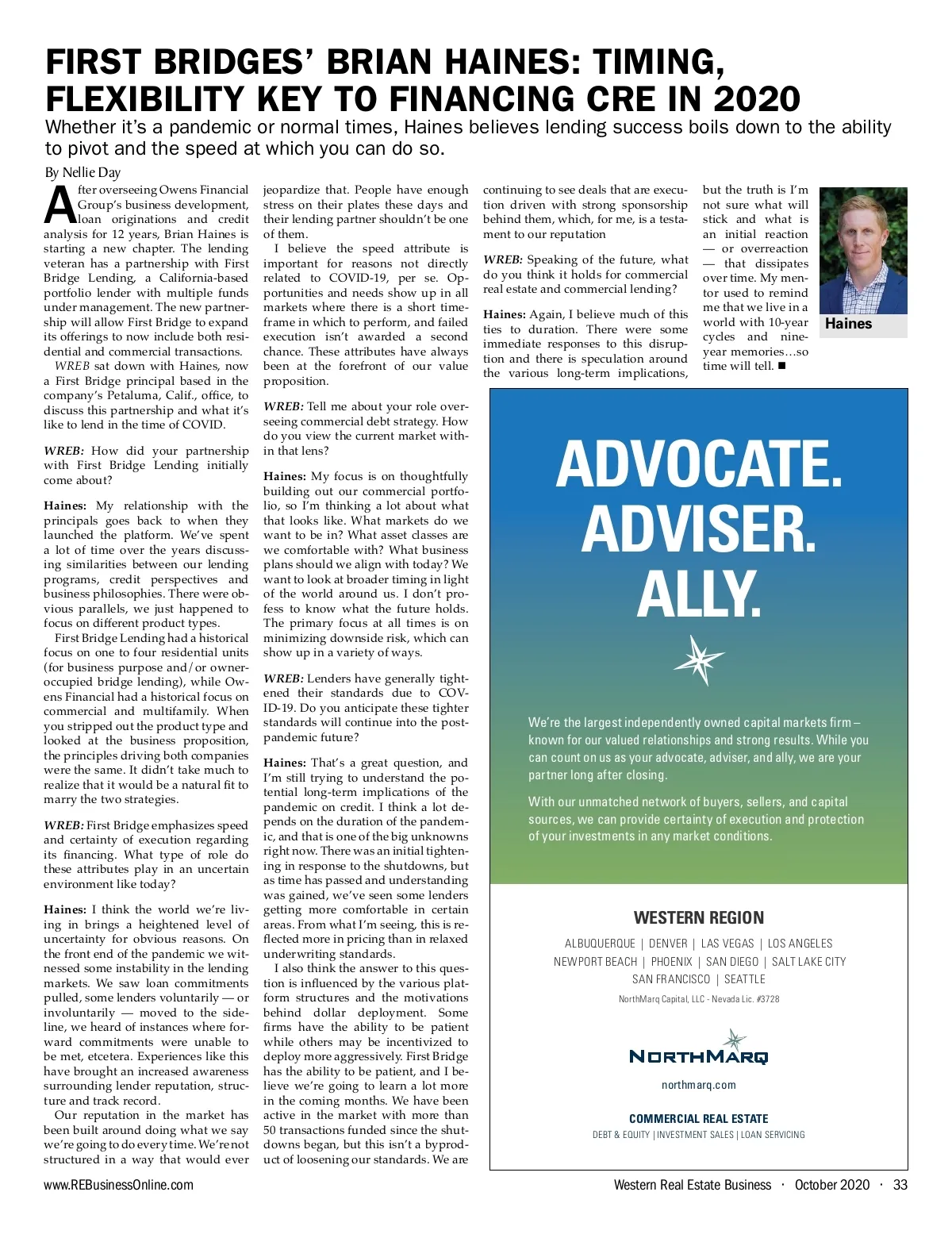 FIRST BRIDGES' BRIAN HAINES: TIMING, FLEXIBILITY KEY TO FINANCING CRE IN 2020

Whether it's a pandemic or normal times, Haines believes lending success boils down to the ability to pivot and the speed at which you can do so.

By Nellie Day

After overseeing Owens Financial Group's business development, loan originations and credit analysis for 12 years, Brian Haines is starting a new chapter. The lending veteran has a partnership with First Bridge Lending, a California-based portfolio lender with multiple funds under management. The new partnership will allow First Bridge to expand its offerings to now include both residential and commercial transactions.

WREB sat down with Haines, now a First Bridge principal based in the company's Petaluma, Calif., office, to discuss this partnership and what it's like to lend in the time of COVID.

WREB: How did your partnership with First Bridge Lending initially come about?

Haines: My relationship with the principals goes back to when they launched the platform. We've spent a lot of time over the years discussing similarities between our lending programs, credit perspectives and business philosophies. There were obvious parallels, we just happened to focus on different product types.

First Bridge Lending had a historical focus on one to four residential units (for business purpose and/or owner-occupied bridge lending), while Owens Financial had a historical focus on commercial and multifamily. When you stripped out the product type and looked at the business proposition, the principles driving both companies were the same. It didn't take much to realize that it would be a natural fit to marry the two strategies.

WREB: First Bridge emphasizes speed and certainty of execution regarding its financing. What type of role do these attributes play in an uncertain environment like today?

Haines: I think the world we're living in brings a heightened level of uncertainty for obvious reasons. On the front end of the pandemic we witnessed some instability in the lending markets. We saw loan commitments pulled, some lenders voluntarily — or involuntarily — moved to the sideline, we heard of instances where forward commitments were unable to be met, etcetera. Experiences like this have brought an increased awareness surrounding lender reputation, structure and track record.

Our reputation in the market has been built around doing what we say we're going to do every time. We're not structured in a way that would ever jeopardize that. People have enough stress on their plates these days and their lending partner shouldn't be one of them.

I believe the speed attribute is important for reasons not directly related to COVID-19, per se. Opportunities and needs show up in all markets where there is a short timeframe in which to perform, and failed execution isn't awarded a second chance. These attributes have always been at the forefront of our value proposition.

WREB: Tell me about your role overseeing commercial debt strategy. How do you view the current market within that lens?

Haines: My focus is on thoughtfully building out our commercial portfolio, so I'm thinking a lot about what that looks like. What markets do we want to be in? What asset classes are we comfortable with? What business plans should we align with today? We want to look at broader timing in light of the world around us. I don't profess to know what the future holds. The primary focus at all times is on minimizing downside risk, which can show up in a variety of ways.

WREB: Lenders have generally tightened their standards due to COVID-19. Do you anticipate these tighter standards will continue into the post-pandemic future?

Haines: That's a great question, and I'm still trying to understand the potential long-term implications of the pandemic on credit. I think a lot depends on the duration of the pandemic, and that is one of the big unknowns right now. There was an initial tightening in response to the shutdowns, but as time has passed and understanding was gained, we've seen some lenders getting more comfortable in certain areas. From what I'm seeing, this is reflected more in pricing than in relaxed underwriting standards.

I also think the answer to this question is influenced by the various platform structures and the motivations behind dollar deployment. Some firms have the ability to be patient while others may be incentivized to deploy more aggressively. First Bridge has the ability to be patient, and I believe we're going to learn a lot more in the coming months. We have been active in the market with more than 50 transactions funded since the shutdowns began, but this isn't a byproduct of loosening our standards. We are continuing to see deals that are execution driven with strong sponsorship behind them, which, for me, is a testament to our reputation

WREB: Speaking of the future, what do you think it holds for commercial real estate and commercial lending?

Haines: Again, I believe much of this ties to duration. There were some immediate responses to this disruption and there is speculation around the various long-term implications, but the truth is I'm not sure what will stick and what is an initial reaction — or overreaction — that dissipates over time. My mentor used to remind me that we live in a world with 10-year cycles and nine-year memories…so time will tell. ■

Haines

ADVOCATE.
ADVISER.
ALLY.

We're the largest independently owned capital markets firm – known for our valued relationships and strong results. While you can count on us as your advocate, adviser, and ally, we are your partner long after closing.

With our unmatched network of buyers, sellers, and capital sources, we can provide certainty of execution and protection of your investments in any market conditions.

WESTERN REGION

ALBUQUERQUE | DENVER | LAS VEGAS | LOS ANGELES
NEWPORT BEACH | PHOENIX | SAN DIEGO | SALT LAKE CITY
SAN FRANCISCO | SEATTLE

NorthMarq Capital, LLC - Nevada Lic. #3728

NORTHMARQ

northmarq.com

COMMERCIAL REAL ESTATE
DEBT & EQUITY | INVESTMENT SALES | LOAN SERVICING

www.REBusinessOnline.com

Western Real Estate Business · October 2020 · 33